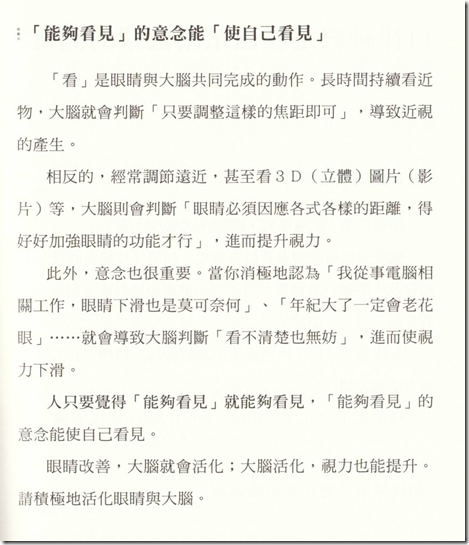 「能夠看見」的意念能「使自己看見」

「看」是眼睛與大腦共同完成的動作。長時間持續看近物，大腦就會判斷「只要調整這樣的焦距即可」，導致近視的產生。

相反的，經常調節遠近，甚至看３Ｄ（立體）圖片（影片）等，大腦則會判斷「眼睛必須因應各式各樣的距離，得好好加強眼睛的功能才行」，進而提升視力。

此外，意念也很重要。當你消極地認為「我從事電腦相關工作，眼睛下滑也是莫可奈何」、「年紀大了一定會老花眼」……就會導致大腦判斷「看不清楚也無妨」，進而使視力下滑。

人只要覺得「能夠看見」就能夠看見，「能夠看見」的意念能使自己看見。

眼睛改善，大腦就會活化；大腦活化，視力也能提升。請積極地活化眼睛與大腦。